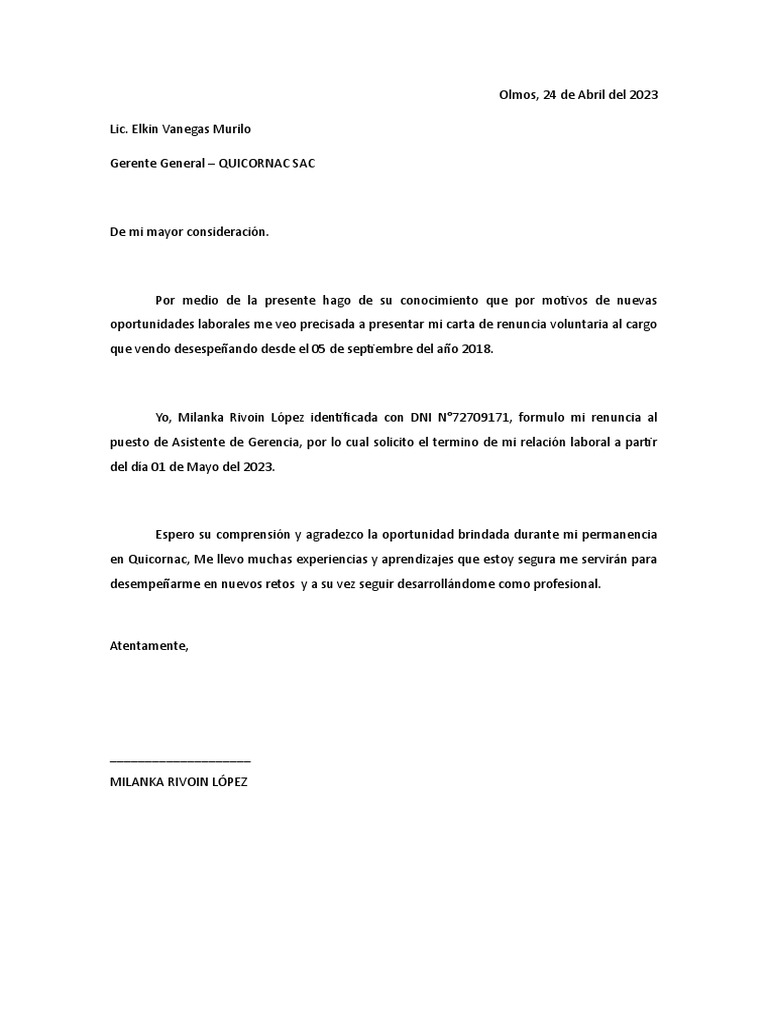 Olmos, 24 de Abril del 2023

Lic. Elkin Vanegas Murilo

Gerente General – QUICORNAC SAC

De mi mayor consideración.

Por medio de la presente hago de su conocimiento que por motivos de nuevas oportunidades laborales me veo precisada a presentar mi carta de renuncia voluntaria al cargo que vendo desespeñando desde el 05 de septiembre del año 2018.

Yo, Milanka Rivoin López identificada con DNI N°72709171, formulo mi renuncia al puesto de Asistente de Gerencia, por lo cual solicito el termino de mi relación laboral a partir del día 01 de Mayo del 2023.

Espero su comprensión y agradezco la oportunidad brindada durante mi permanencia en Quicornac, Me llevo muchas experiencias y aprendizajes que estoy segura me servirán para desempeñarme en nuevos retos y a su vez seguir desarrollándome como profesional.

Atentamente,

____________________
MILANKA RIVOIN LÓPEZ